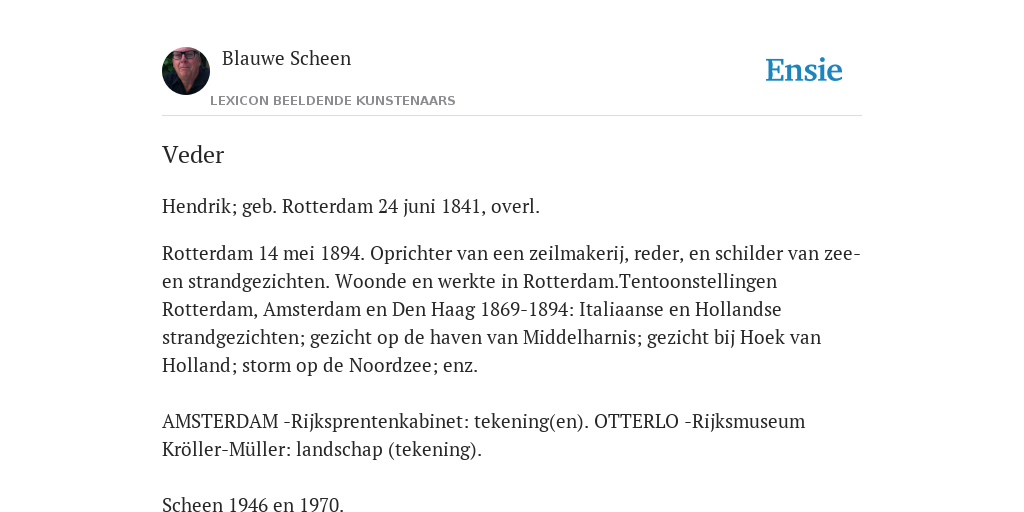 Blauwe Scheen

LEXICON BEELDENDE KUNSTENAARS

Ensie

Veder

Hendrik; geb. Rotterdam 24 juni 1841, overl.

Rotterdam 14 mei 1894. Oprichter van een zeilmakerij, reder, en schilder van zee- en strandgezichten. Woonde en werkte in Rotterdam.Tentoonstellingen Rotterdam, Amsterdam en Den Haag 1869-1894: Italiaanse en Hollandse strandgezichten; gezicht op de haven van Middelharnis; gezicht bij Hoek van Holland; storm op de Noordzee; enz.

AMSTERDAM -Rijksprentenkabinet: tekening(en). OTTERLO -Rijksmuseum Kröller-Müller: landschap (tekening).

Scheen 1946 en 1970.